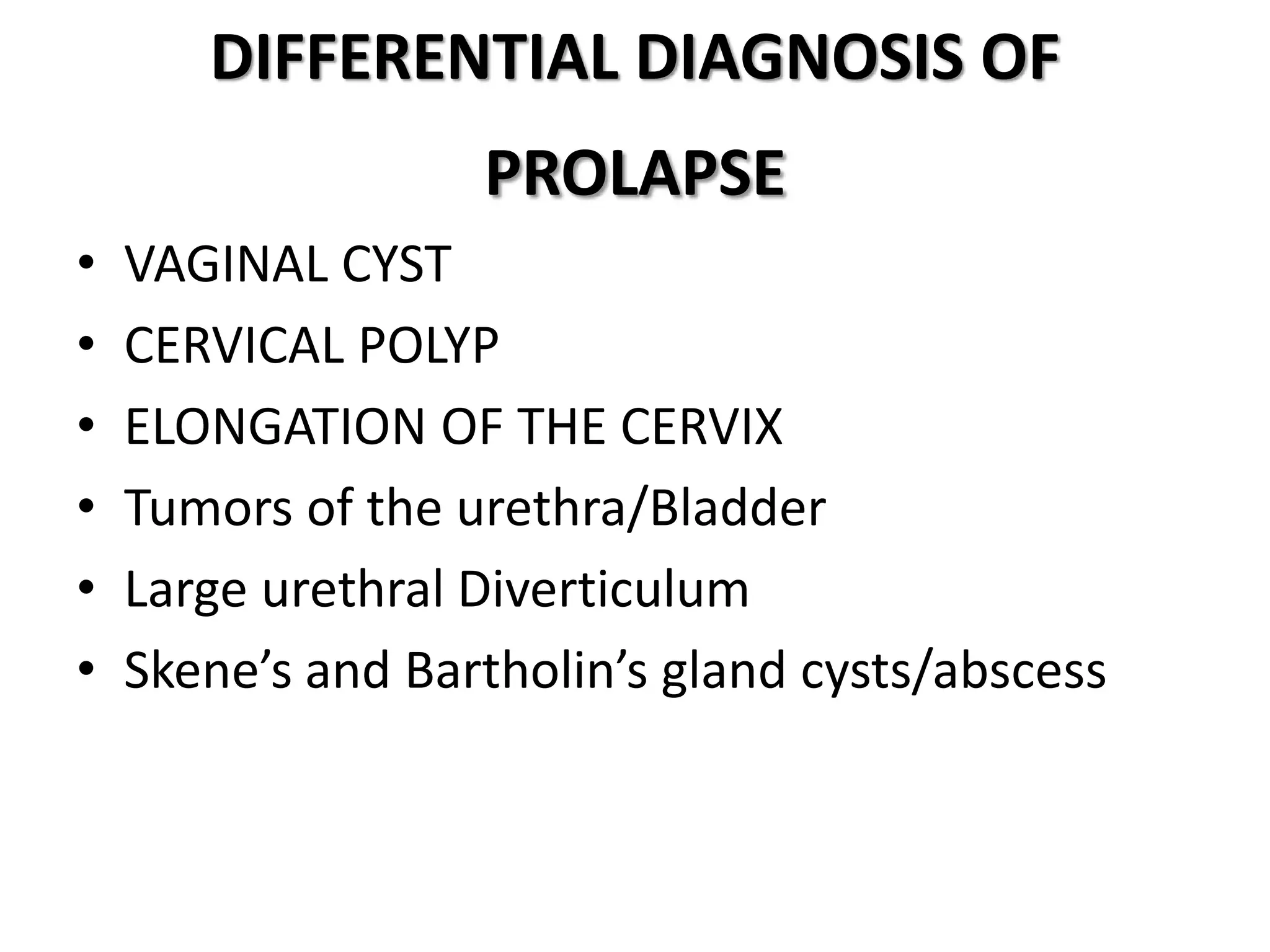 DIFFERENTIAL DIAGNOSIS OF PROLAPSE

• VAGINAL CYST
• CERVICAL POLYP
• ELONGATION OF THE CERVIX
• Tumors of the urethra/Bladder
• Large urethral Diverticulum
• Skene’s and Bartholin’s gland cysts/abscess